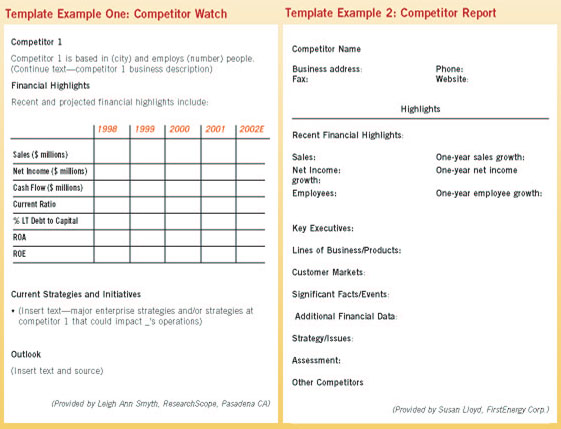 Template Example One: Competitor Watch

Competitor 1

Competitor 1 is based in (city) and employs (number) people. (Continue text—competitor 1 business description)

Financial Highlights

Recent and projected financial highlights include:

| | 1998 | 1999 | 2000 | 2001 | 2002E |
|---|---|---|---|---|---|
| Sales ($ millions) | | | | | |
| Net Income ($ millions) | | | | | |
| Cash Flow ($ millions) | | | | | |
| Current Ratio | | | | | |
| % LT Debt to Capital | | | | | |
| ROA | | | | | |
| ROE | | | | | |

Current Strategies and Initiatives

• (Insert text—major enterprise strategies and/or strategies at competitor 1 that could impact _'s operations)

Outlook

(Insert text and source)

(Provided by Leigh Ann Smyth, ResearchScope, Pasadena CA)

Template Example 2: Competitor Report

Competitor Name

Business address:
Fax:

Phone:
Website:

Highlights

Recent Financial Highlights:

Sales:
Net Income: growth:
Employees:

One-year sales growth:
One-year net income
One-year employee growth:

Key Executives:

Lines of Business/Products:

Customer Markets:

Significant Facts/Events:

Additional Financial Data:

Strategy/Issues:

Assessment:

Other Competitors

(Provided by Susan Lloyd, FirstEnergy Corp.)